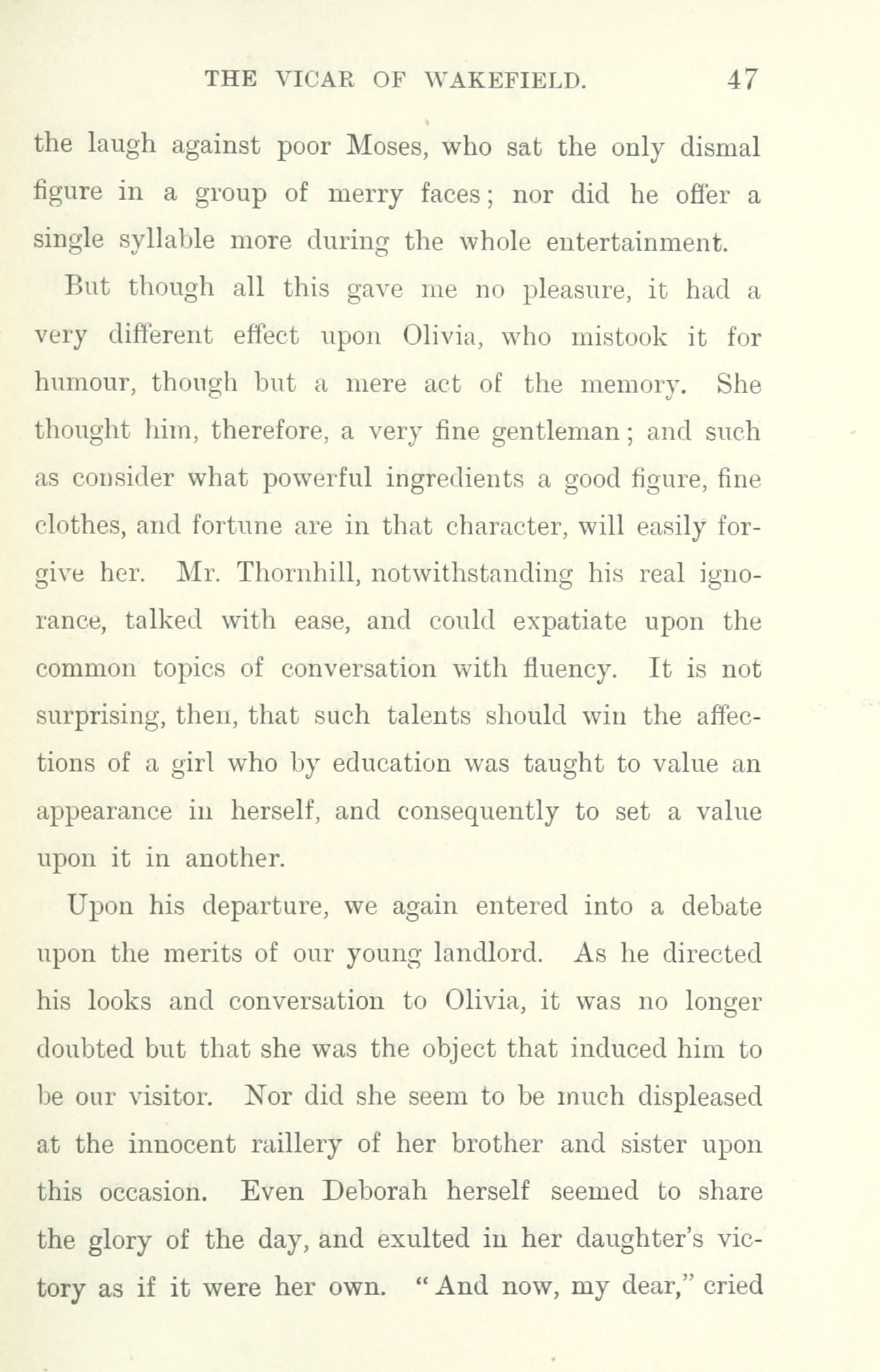 THE VICAR OF WAKEFIELD. 47

the laugh against poor Moses, who sat the only dismal figure in a group of merry faces; nor did he offer a single syllable more during the whole entertainment.

But though all this gave me no pleasure, it had a very different effect upon Olivia, who mistook it for humour, though but a mere act of the memory. She thought him, therefore, a very fine gentleman; and such as consider what powerful ingredients a good figure, fine clothes, and fortune are in that character, will easily forgive her. Mr. Thornhill, notwithstanding his real ignorance, talked with ease, and could expatiate upon the common topics of conversation with fluency. It is not surprising, then, that such talents should win the affections of a girl who by education was taught to value an appearance in herself, and consequently to set a value upon it in another.

Upon his departure, we again entered into a debate upon the merits of our young landlord. As he directed his looks and conversation to Olivia, it was no longer doubted but that she was the object that induced him to be our visitor. Nor did she seem to be much displeased at the innocent raillery of her brother and sister upon this occasion. Even Deborah herself seemed to share the glory of the day, and exulted in her daughter's victory as if it were her own. "And now, my dear," cried